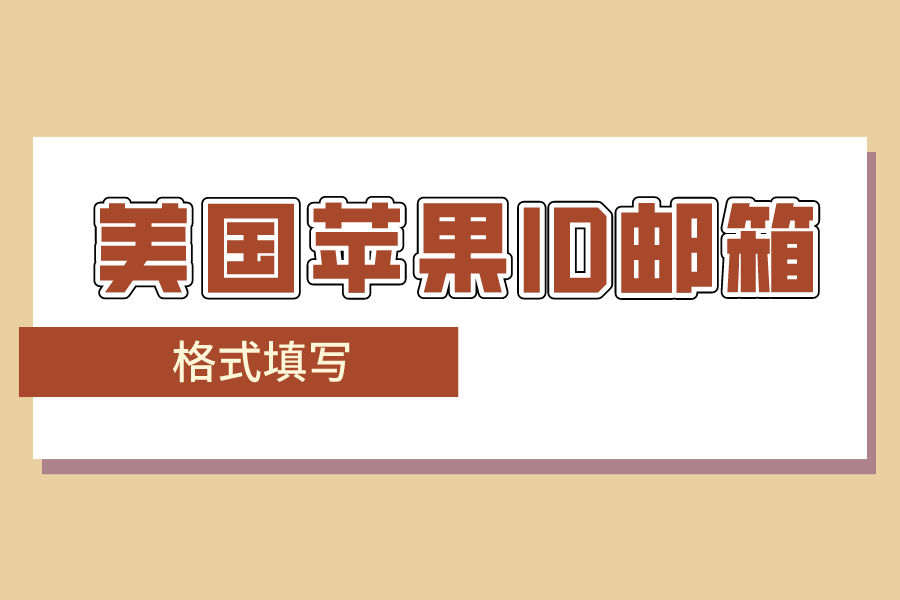 美国苹果ID邮箱

格式填写